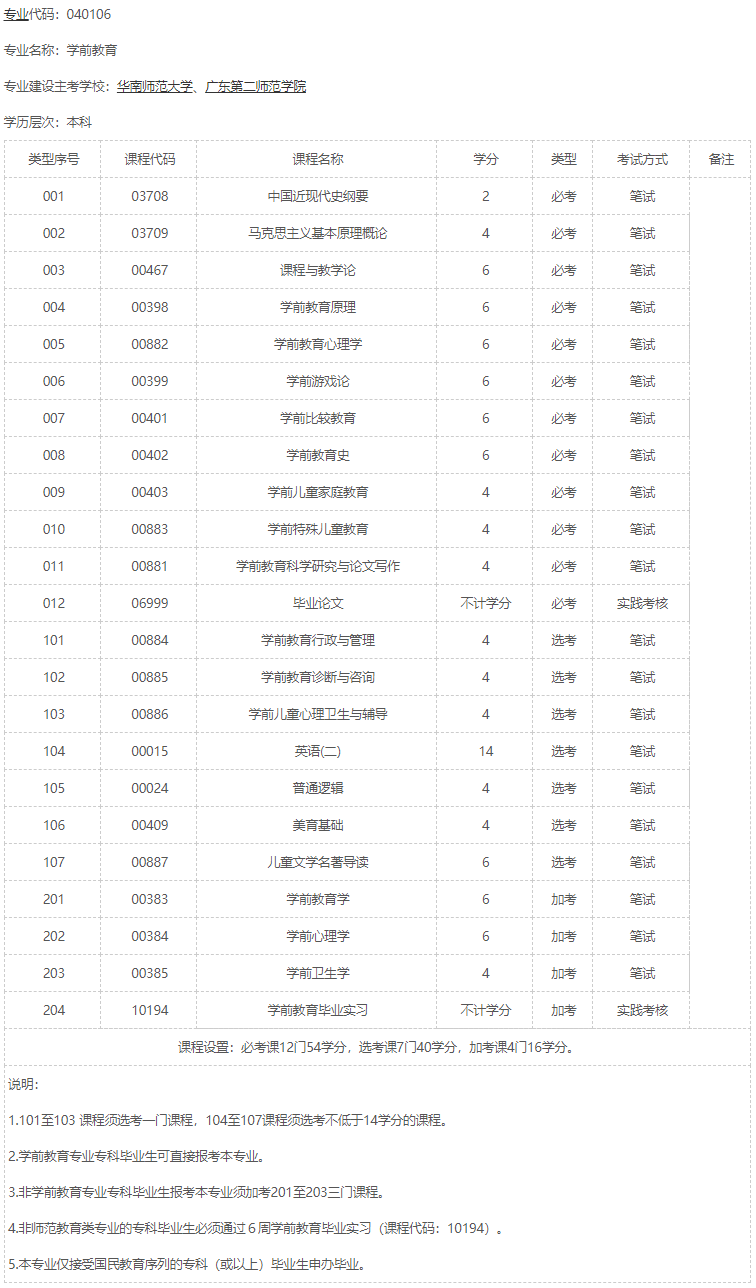 专业代码：040106

专业名称：学前教育

专业建设主考学校：华南师范大学、广东第二师范学院

学历层次：本科

| 类型序号 | 课程代码 | 课程名称 | 学分 | 类型 | 考试方式 | 备注 |
|---|---|---|---|---|---|---|
| 001 | 03708 | 中国近现代史纲要 | 2 | 必考 | 笔试 | |
| 002 | 03709 | 马克思主义基本原理概论 | 4 | 必考 | 笔试 | |
| 003 | 00467 | 课程与教学论 | 6 | 必考 | 笔试 | |
| 004 | 00398 | 学前教育原理 | 6 | 必考 | 笔试 | |
| 005 | 00882 | 学前教育心理学 | 6 | 必考 | 笔试 | |
| 006 | 00399 | 学前游戏论 | 6 | 必考 | 笔试 | |
| 007 | 00401 | 学前比较教育 | 6 | 必考 | 笔试 | |
| 008 | 00402 | 学前教育史 | 6 | 必考 | 笔试 | |
| 009 | 00403 | 学前儿童家庭教育 | 4 | 必考 | 笔试 | |
| 010 | 00883 | 学前特殊儿童教育 | 4 | 必考 | 笔试 | |
| 011 | 00881 | 学前教育科学研究与论文写作 | 4 | 必考 | 笔试 | |
| 012 | 06999 | 毕业论文 | 不计学分 | 必考 | 实践考核 | |
| 101 | 00884 | 学前教育行政与管理 | 4 | 选考 | 笔试 | |
| 102 | 00885 | 学前教育诊断与咨询 | 4 | 选考 | 笔试 | |
| 103 | 00886 | 学前儿童心理卫生与辅导 | 4 | 选考 | 笔试 | |
| 104 | 00015 | 英语(二) | 14 | 选考 | 笔试 | |
| 105 | 00024 | 普通逻辑 | 4 | 选考 | 笔试 | |
| 106 | 00409 | 美育基础 | 4 | 选考 | 笔试 | |
| 107 | 00887 | 儿童文学名著导读 | 6 | 选考 | 笔试 | |
| 201 | 00383 | 学前教育学 | 6 | 加考 | 笔试 | |
| 202 | 00384 | 学前心理学 | 6 | 加考 | 笔试 | |
| 203 | 00385 | 学前卫生学 | 4 | 加考 | 笔试 | |
| 204 | 10194 | 学前教育毕业实习 | 不计学分 | 加考 | 实践考核 | |

课程设置：必考课12门54学分，选考课7门40学分，加考课4门16学分。

说明：

1.101至103 课程须选考一门课程，104至107课程须选考不低于14学分的课程。

2.学前教育专业专科毕业生可直接报考本专业。

3.非学前教育专业专科毕业生报考本专业须加考201至203三门课程。

4.非师范教育类专业的专科毕业生必须通过 6 周学前教育毕业实习（课程代码：10194）。

5.本专业仅接受国民教育序列的专科（或以上）毕业生申办毕业。